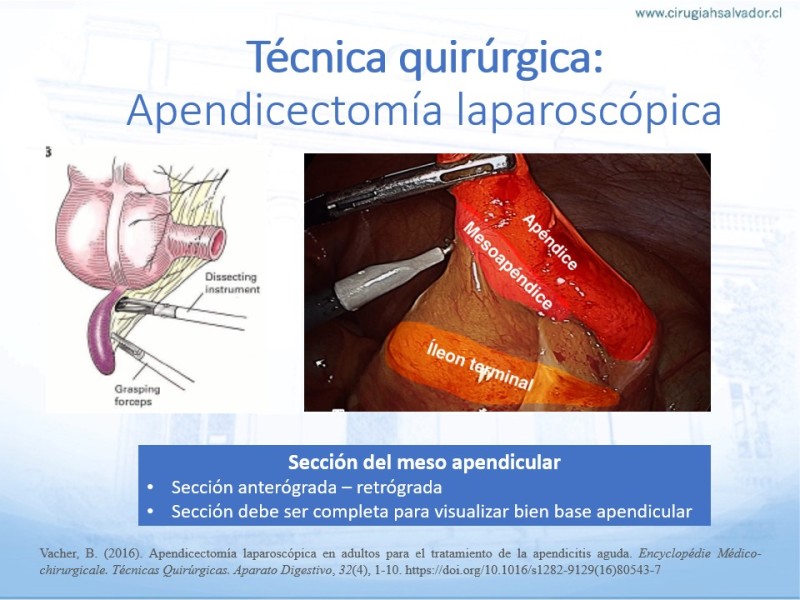 www.cirugiahsalvador.cl

Técnica quirúrgica:
Apendicectomía laparoscópica

3

Dissecting instrument

Grasping forceps

Apéndice

Mesoapéndice

Íleon terminal

Sección del meso apendicular
• Sección anterógrada – retrógrada
• Sección debe ser completa para visualizar bien base apendicular

Vacher, B. (2016). Apendicectomía laparoscópica en adultos para el tratamiento de la apendicitis aguda. Encyclopédie Médico-chirurgicale. Técnicas Quirúrgicas. Aparato Digestivo, 32(4), 1-10. https://doi.org/10.1016/s1282-9129(16)80543-7